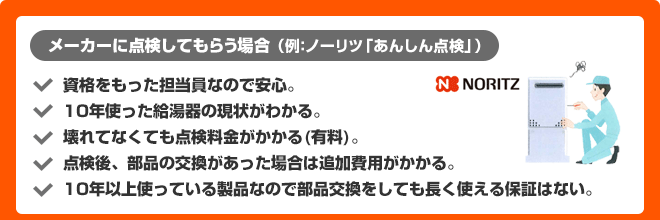 メーカーに点検してもらう場合（例:ノーリツ「あんしん点検」）

資格をもった担当員なので安心。
10年使った給湯器の現状がわかる。
壊れてなくても点検料金がかかる(有料)。
点検後、部品の交換があった場合は追加費用がかかる。
10年以上使っている製品なので部品交換をしても長く使える保証はない。

NORITZ